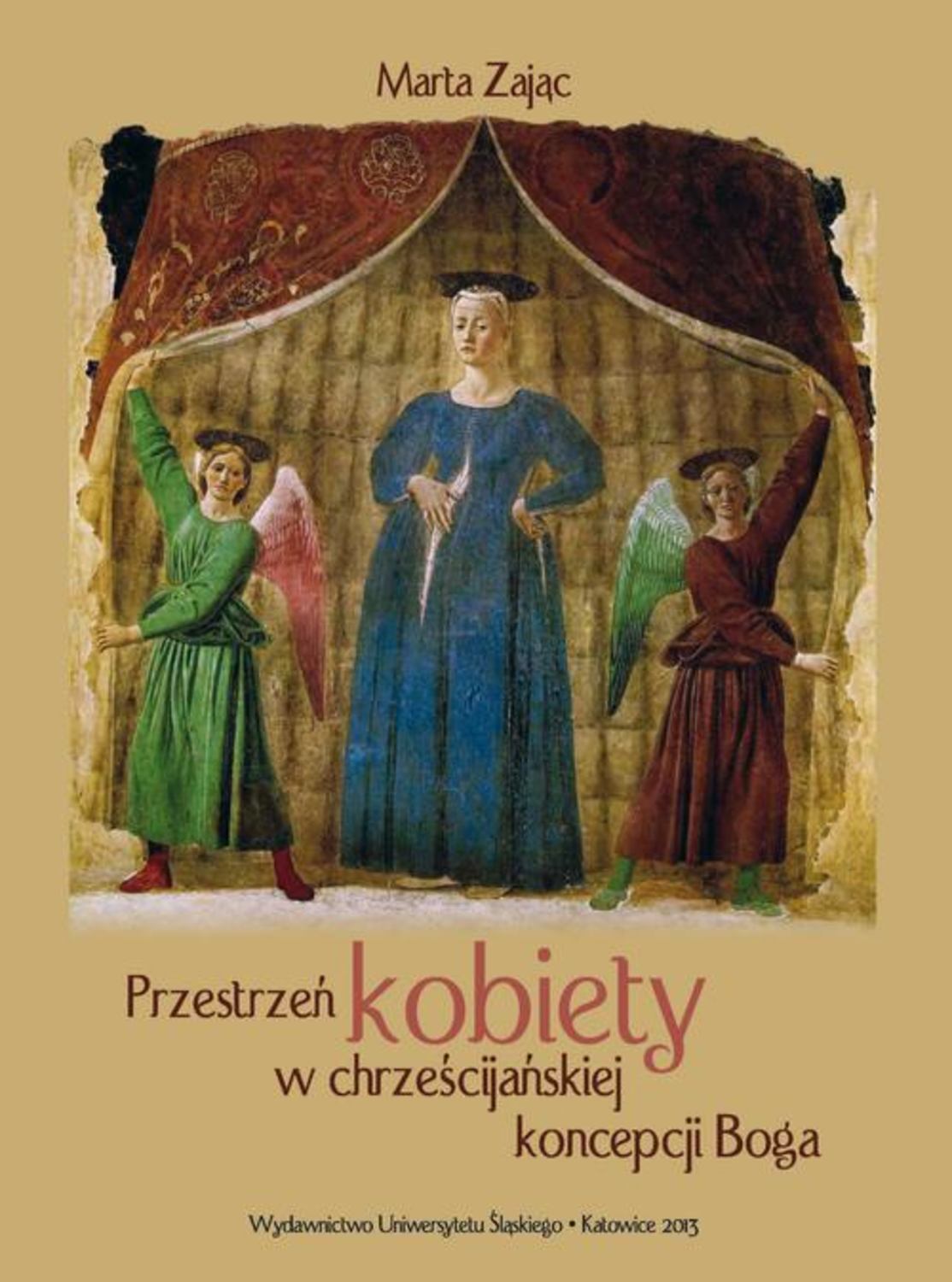 Marta Zając

Przestrzeń kobiety w chrześcijańskiej koncepcji Boga

Wydawnictwo Uniwersytetu Śląskiego • Katowice 2013